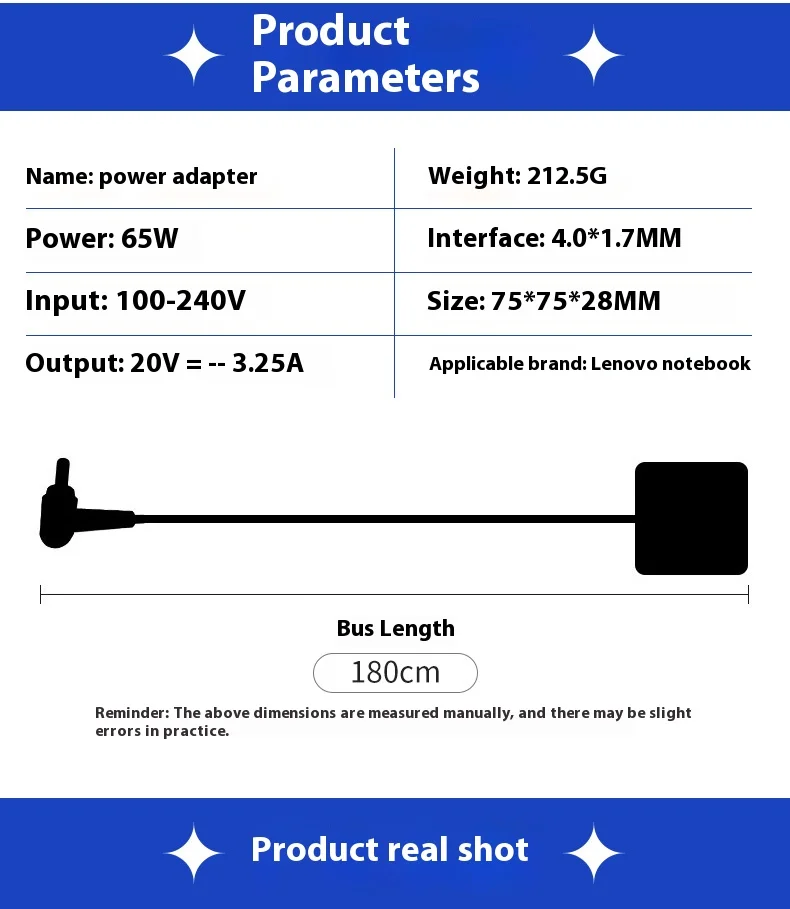 Product Parameters

| Name: power adapter | Weight: 212.5G |
|---|---|
| Power: 65W | Interface: 4.0*1.7MM |
| Input: 100-240V | Size: 75*75*28MM |
| Output: 20V = -- 3.25A | Applicable brand: Lenovo notebook |

Bus Length

180cm

Reminder: The above dimensions are measured manually, and there may be slight errors in practice.

Product real shot